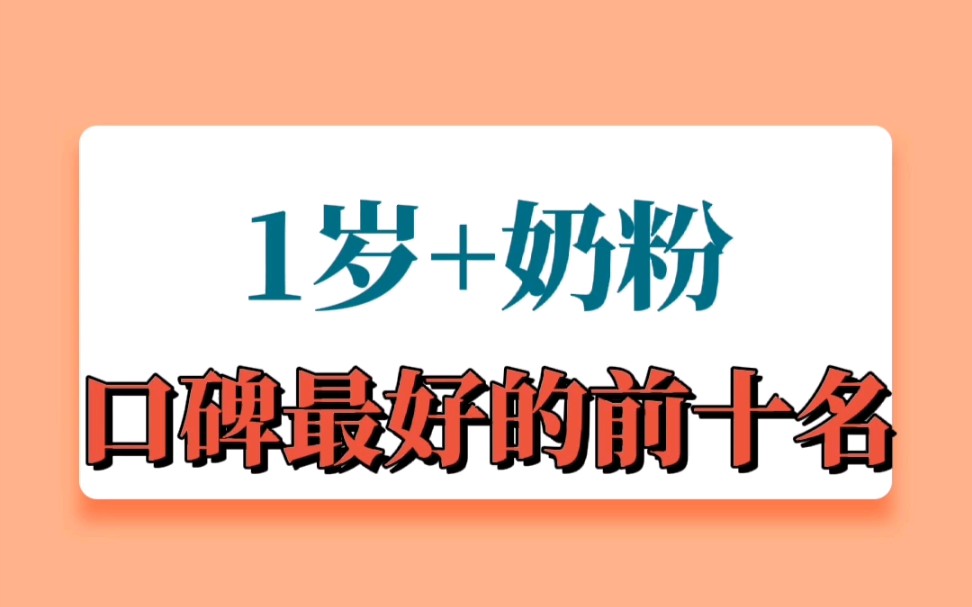 1岁+奶粉

口碑最好的前十名